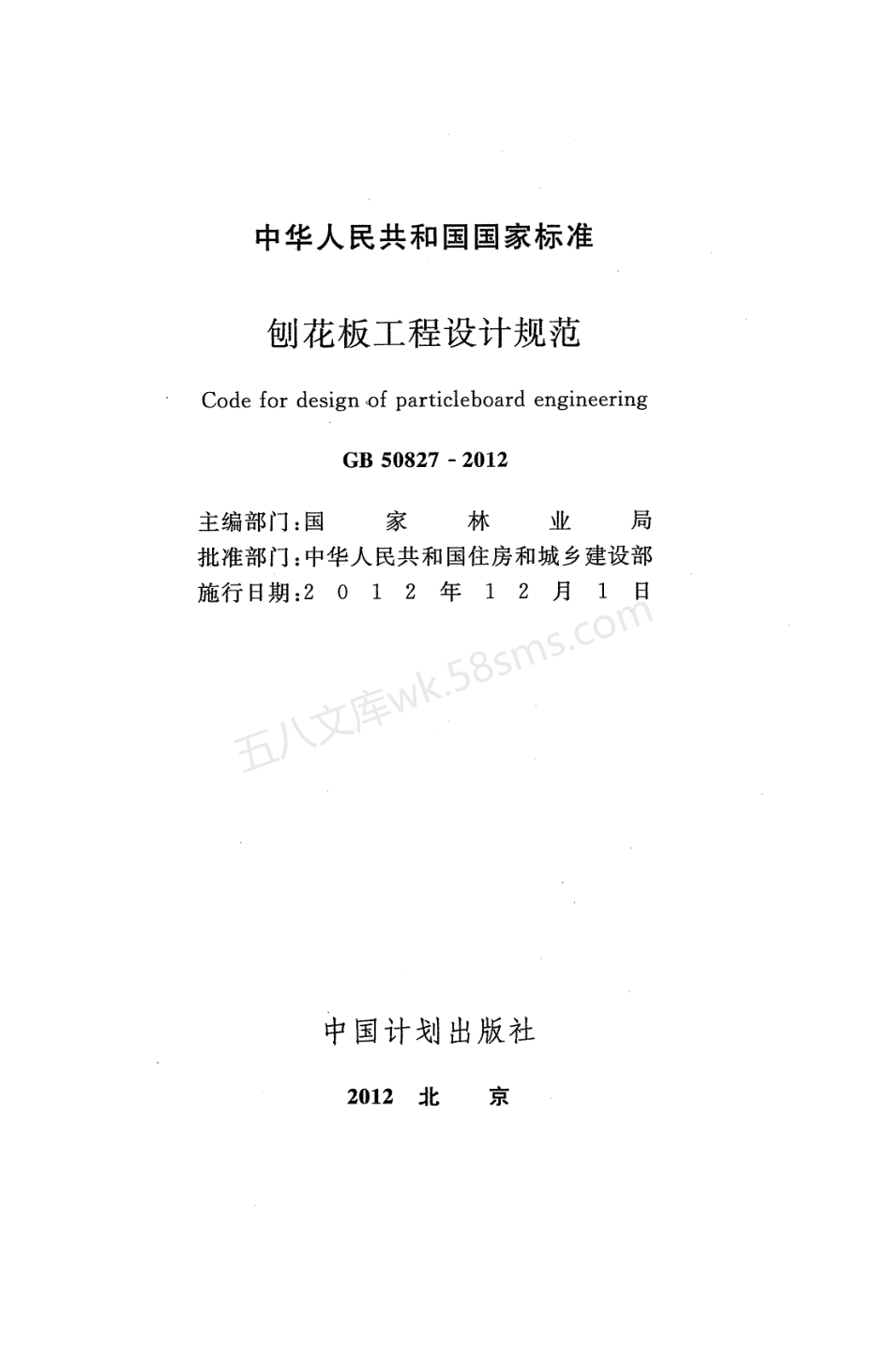 中华人民共和国国家标准

刨花板工程设计规范

Code for design of particleboard engineering

GB 50827 - 2012

主编部门：国 家 林 业 局
批准部门：中华人民共和国住房和城乡建设部
施行日期：2 0 1 2 年 1 2 月 1 日

五八文库wk.58sms.com

中国计划出版社

2012 北 京